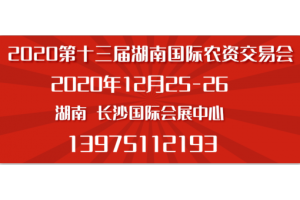 2020第十三届湖南国际农资交易会

2020年12月25-26

湖南 长沙国际会展中心

13975112193